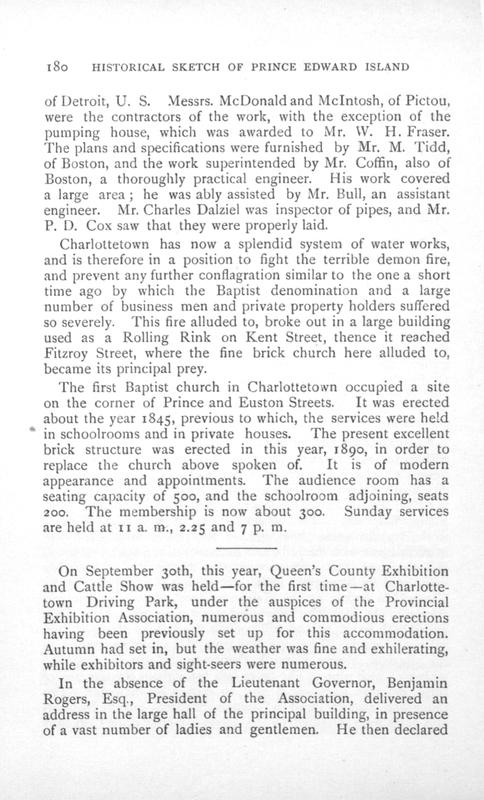 180 HISTORICAL SKETCH OF PRINCE EDWARD ISLAND

of Detroit, U. S. Messrs. McDonald and McIntosh, of Pictou, were the contractors of the work, with the exception of the pumping house, which was awarded to Mr. W. H. Fraser. The plans and specifications were furnished by Mr. M. Tidd, of Boston, and the work superintended by Mr. Coffin, also of Boston, a thoroughly practical engineer. His work covered a large area; he was ably assisted by Mr. Bull, an assistant engineer. Mr. Charles Dalziel was inspector of pipes, and Mr. P. D. Cox saw that they were properly laid.

Charlottetown has now a splendid system of water works, and is therefore in a position to fight the terrible demon fire, and prevent any further conflagration similar to the one a short time ago by which the Baptist denomination and a large number of business men and private property holders suffered so severely. This fire alluded to, broke out in a large building used as a Rolling Rink on Kent Street, thence it reached Fitzroy Street, where the fine brick church here alluded to, became its principal prey.

The first Baptist church in Charlottetown occupied a site on the corner of Prince and Euston Streets. It was erected about the year 1845, previous to which, the services were held in schoolrooms and in private houses. The present excellent brick structure was erected in this year, 1890, in order to replace the church above spoken of. It is of modern appearance and appointments. The audience room has a seating capacity of 500, and the schoolroom adjoining, seats 200. The membership is now about 300. Sunday services are held at 11 a. m., 2.25 and 7 p. m.

On September 30th, this year, Queen's County Exhibition and Cattle Show was held—for the first time—at Charlottetown Driving Park, under the auspices of the Provincial Exhibition Association, numerous and commodious erections having been previously set up for this accommodation. Autumn had set in, but the weather was fine and exhilerating, while exhibitors and sight-seers were numerous.

In the absence of the Lieutenant Governor, Benjamin Rogers, Esq., President of the Association, delivered an address in the large hall of the principal building, in presence of a vast number of ladies and gentlemen. He then declared